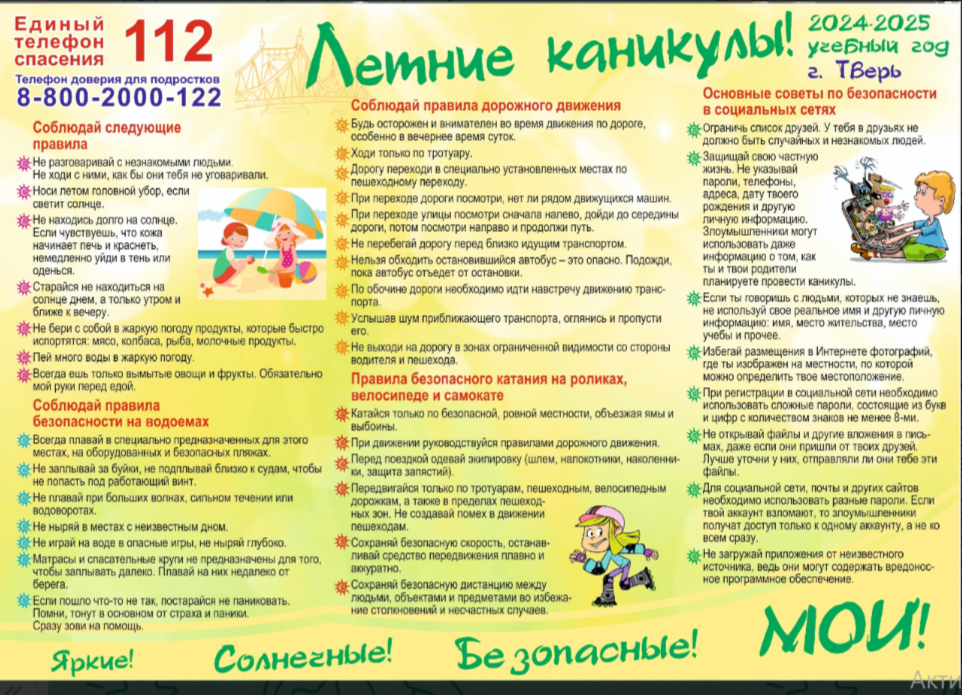 Единый телефон спасения 112

Телефон доверия для подростков
8-800-2000-122

Летние каникулы!

2024-2025 учебный год
г. Тверь

Соблюдай следующие правила

Не разговаривай с незнакомыми людьми. Не ходи с ними, как бы они тебя не уговаривали.

Носи летом головной убор, если светит солнце.

Не находись долго на солнце. Если чувствуешь, что кожа начинает печь и краснеть, немедленно уйди в тень или оденься.

Старайся не находиться на солнце днем, а только утром и ближе к вечеру.

Не бери с собой в жаркую погоду продукты, которые быстро испортятся: мясо, колбаса, рыба, молочные продукты.

Пей много воды в жаркую погоду.

Всегда ешь только вымытые овощи и фрукты. Обязательно мой руки перед едой.

Соблюдай правила безопасности на водоемах

Всегда плавай в специально предназначенных для этого местах, на оборудованных и безопасных пляжах.

Не заплывай за буйки, не подплывай близко к судам, чтобы не попасть под работающий винт.

Не плавай при больших волнах, сильном течении или водоворотах.

Не ныряй в местах с неизвестным дном.

Не играй на воде в опасные игры, не ныряй глубоко.

Матрасы и спасательные круги не предназначены для того, чтобы заплывать далеко. Плавай на них недалеко от берега.

Если пошло что-то не так, постарайся не паниковать. Помни, тонут в основном от страха и паники. Сразу зови на помощь.

Соблюдай правила дорожного движения

Будь осторожен и внимателен во время движения по дороге, особенно в вечернее время суток.

Ходи только по тротуару.

Дорогу переходи в специально установленных местах по пешеходному переходу.

При переходе дороги посмотри, нет ли рядом движущихся машин.

При переходе улицы посмотри сначала налево, дойди до середины дороги, потом посмотри направо и продолжи путь.

Не перебегай дорогу перед близко идущим транспортом.

Нельзя обходить остановившийся автобус – это опасно. Подожди, пока автобус отъедет от остановки.

По обочине дороги необходимо идти навстречу движению транспорта.

Услышав шум приближающего транспорта, оглянись и пропусти его.

Не выходи на дорогу в зонах ограниченной видимости со стороны водителя и пешехода.

Правила безопасного катания на роликах, велосипеде и самокате

Катайся только по безопасной, ровной местности, объезжая ямы и выбоины.

При движении руководствуйся правилами дорожного движения.

Перед поездкой одевай экипировку (шлем, налокотники, наколенники, защита запястий).

Передвигайся только по тротуарам, пешеходным, велосипедным дорожкам, а также в пределах пешеходных зон. Не создавай помех в движении пешеходам.

Сохраняй безопасную скорость, останавливай средство передвижения плавно и аккуратно.

Сохраняй безопасную дистанцию между людьми, объектами и предметами во избежание столкновений и несчастных случаев.

Основные советы по безопасности в социальных сетях

Ограничь список друзей. У тебя в друзьях не должно быть случайных и незнакомых людей.

Защищай свою частную жизнь. Не указывай пароли, телефоны, адреса, дату твоего рождения и другую личную информацию. Злоумышленники могут использовать даже информацию о том, как ты и твои родители планируете провести каникулы.

Если ты говоришь с людьми, которых не знаешь, не используй свое реальное имя и другую личную информацию: имя, место жительства, место учебы и прочее.

Избегай размещения в Интернете фотографий, где ты изображен на местности, по которой можно определить твое местоположение.

При регистрации в социальной сети необходимо использовать сложные пароли, состоящие из букв и цифр с количеством знаков не менее 8-ми.

Не открывай файлы и другие вложения в письмах, даже если они пришли от твоих друзей. Лучше уточни у них, отправляли ли они тебе эти файлы.

Для социальной сети, почты и других сайтов необходимо использовать разные пароли. Если твой аккаунт взломают, то злоумышленники получат доступ только к одному аккаунту, а не ко всем сразу.

Не загружай приложения от неизвестного источника, ведь они могут содержать вредоносное программное обеспечение.

Яркие! Солнечные! Безопасные! МОИ!

Акти